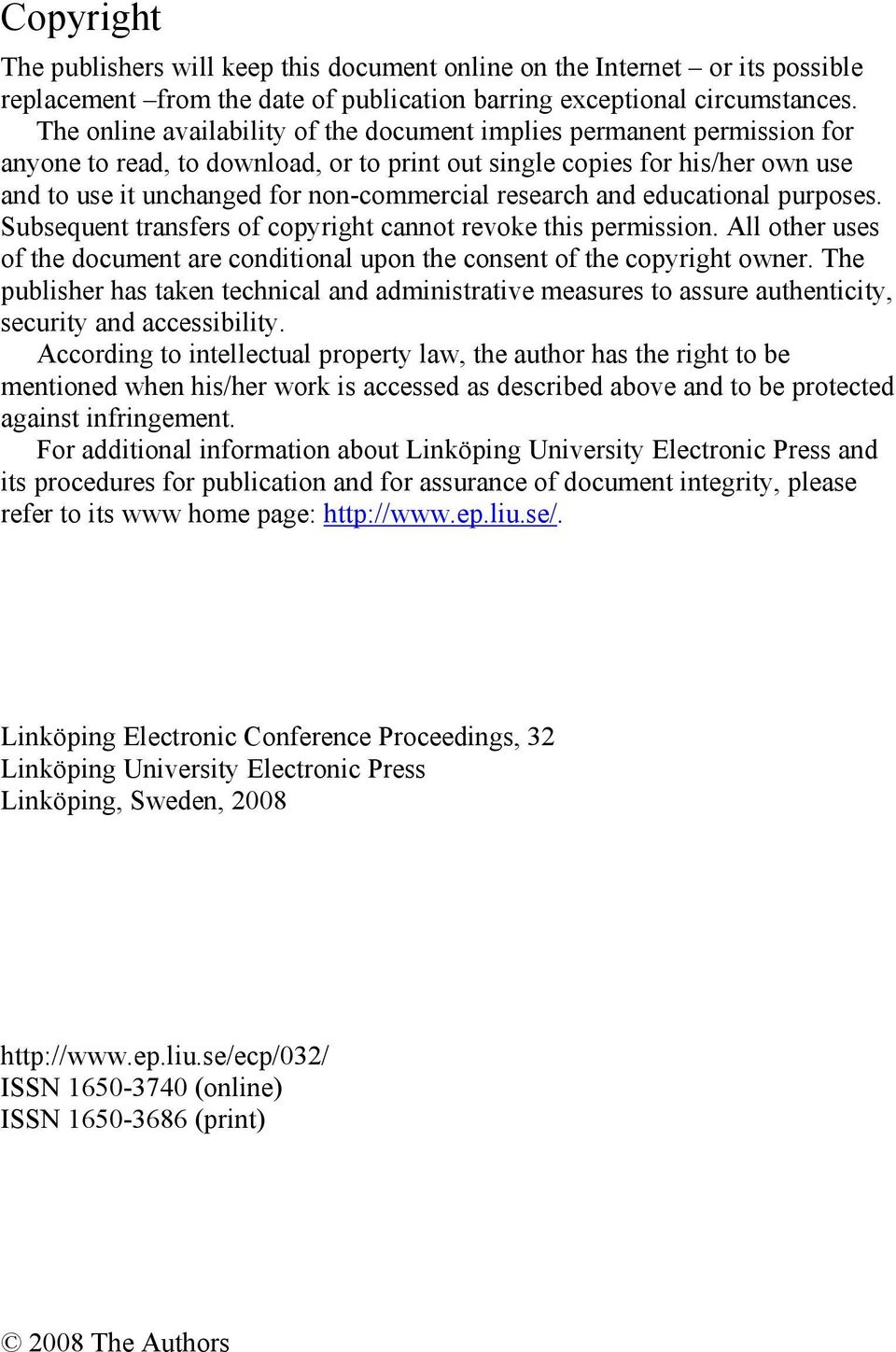 Copyright

The publishers will keep this document online on the Internet – or its possible replacement –from the date of publication barring exceptional circumstances.

The online availability of the document implies permanent permission for anyone to read, to download, or to print out single copies for his/her own use and to use it unchanged for non-commercial research and educational purposes. Subsequent transfers of copyright cannot revoke this permission. All other uses of the document are conditional upon the consent of the copyright owner. The publisher has taken technical and administrative measures to assure authenticity, security and accessibility.

According to intellectual property law, the author has the right to be mentioned when his/her work is accessed as described above and to be protected against infringement.

For additional information about Linköping University Electronic Press and its procedures for publication and for assurance of document integrity, please refer to its www home page: http://www.ep.liu.se/.

Linköping Electronic Conference Proceedings, 32
Linköping University Electronic Press
Linköping, Sweden, 2008

http://www.ep.liu.se/ecp/032/
ISSN 1650-3740 (online)
ISSN 1650-3686 (print)

© 2008 The Authors